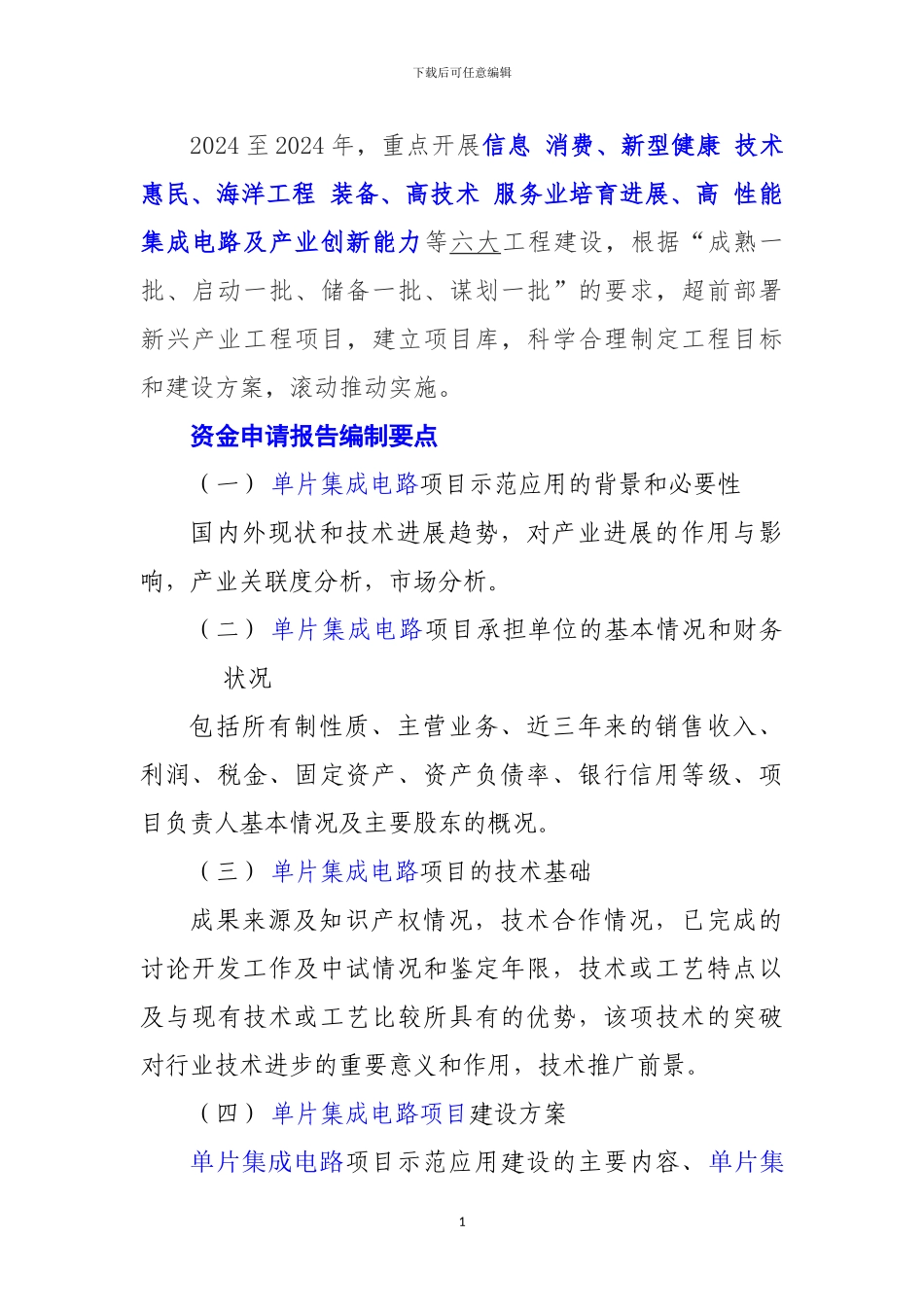 下载后可任意编辑

2024 至 2024 年，重点开展信息 消费、新型健康 技术惠民、海洋工程 装备、高技术 服务业培育进展、高 性能集成电路及产业创新能力等六大工程建设，根据“成熟一批、启动一批、储备一批、谋划一批”的要求，超前部署新兴产业工程项目，建立项目库，科学合理制定工程目标和建设方案，滚动推动实施。

资金申请报告编制要点

（一） 单片集成电路项目示范应用的背景和必要性

国内外现状和技术进展趋势，对产业进展的作用与影响，产业关联度分析，市场分析。

（二） 单片集成电路项目承担单位的基本情况和财务状况

包括所有制性质、主营业务、近三年来的销售收入、利润、税金、固定资产、资产负债率、银行信用等级、项目负责人基本情况及主要股东的概况。

（三） 单片集成电路项目的技术基础

成果来源及知识产权情况，技术合作情况，已完成的讨论开发工作及中试情况和鉴定年限，技术或工艺特点以及与现有技术或工艺比较所具有的优势，该项技术的突破对行业技术进步的重要意义和作用，技术推广前景。

（四） 单片集成电路项目建设方案

单片集成电路项目示范应用建设的主要内容、单片集

1